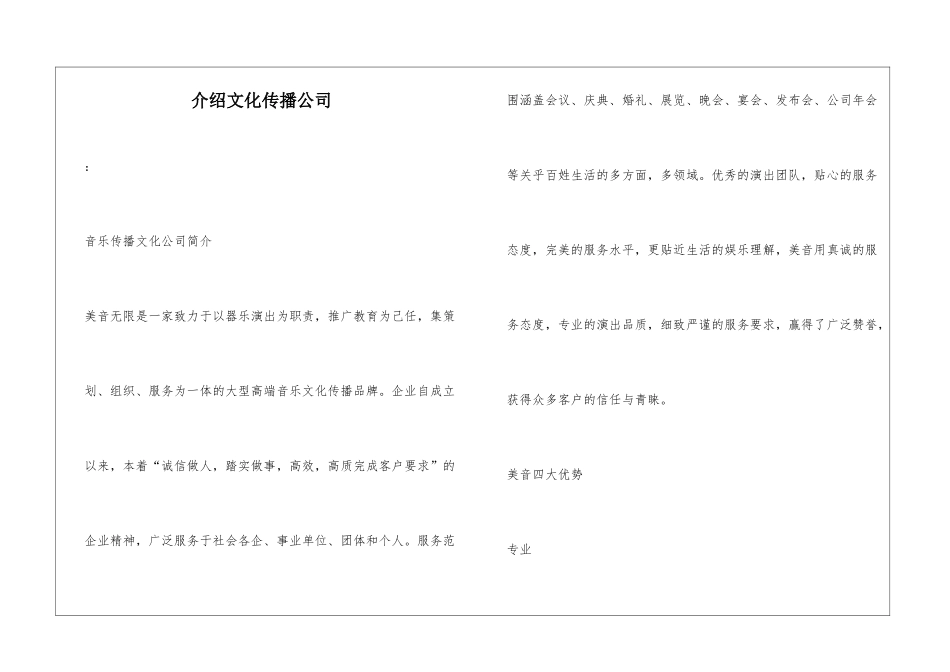 介绍文化传播公司

:

音乐传播文化公司简介

美音无限是一家致力于以器乐演出为职责，推广教育为己任，集策划、组织、服务为一体的大型高端音乐文化传播品牌。企业自成立以来，本着“诚信做人，踏实做事，高效，高质完成客户要求”的企业精神，广泛服务于社会各企、事业单位、团体和个人。服务范围涵盖会议、庆典、婚礼、展览、晚会、宴会、发布会、公司年会等关乎百姓生活的多方面，多领域。优秀的演出团队，贴心的服务态度，完美的服务水平，更贴近生活的娱乐理解，美音用真诚的服务态度，专业的演出品质，细致严谨的服务要求，赢得了广泛赞誉，获得众多客户的信任与青睐。

美音四大优势

专业